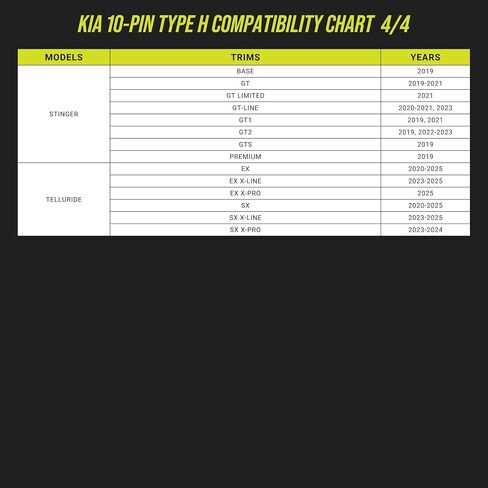 KIA 10-PIN TYPE H COMPATIBILITY CHART 4/4

| MODELS | TRIMS | YEARS |
|---|---|---|
| STINGER | BASE | 2019 |
| | GT | 2019-2021 |
| | GT LIMITED | 2021 |
| | GT-LINE | 2020-2021, 2023 |
| | GT1 | 2019, 2021 |
| | GT2 | 2019, 2022-2023 |
| | GTS | 2019 |
| | PREMIUM | 2019 |
| TELLURIDE | EX | 2020-2025 |
| | EX X-LINE | 2023-2025 |
| | EX X-PRO | 2025 |
| | SX | 2020-2025 |
| | SX X-LINE | 2023-2025 |
| | SX X-PRO | 2023-2024 |